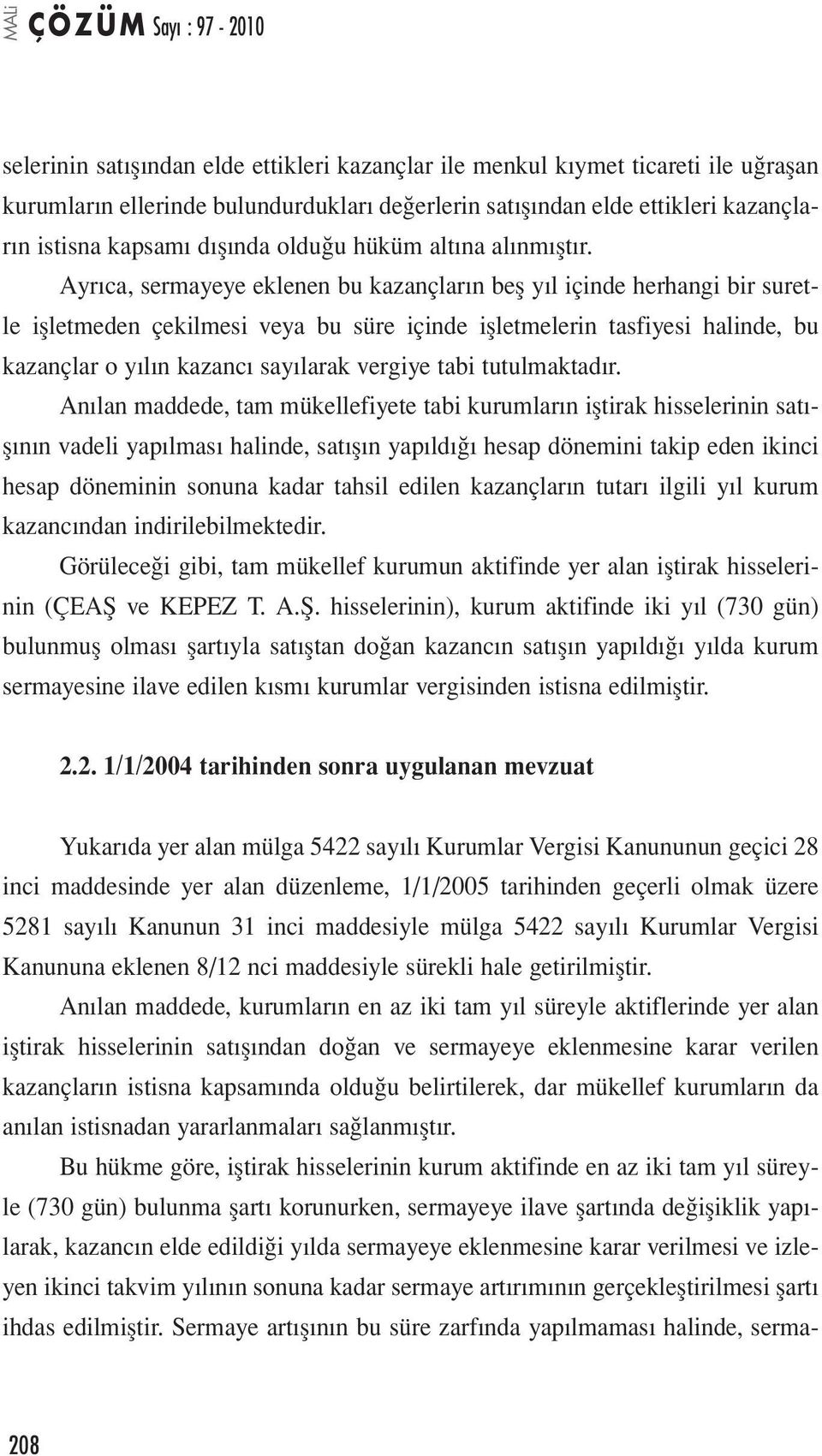 MALİ ÇÖZÜM Sayı : 97 - 2010

selerinin satışından elde ettikleri kazançlar ile menkul kıymet ticareti ile uğraşan kurumların ellerinde bulundurdukları değerlerin satışından elde ettikleri kazançların istisna kapsamı dışında olduğu hüküm altına alınmıştır.

Ayrıca, sermayeye eklenen bu kazançların beş yıl içinde herhangi bir suretle işletmeden çekilmesi veya bu süre içinde işletmelerin tasfiyesi halinde, bu kazançlar o yılın kazancı sayılarak vergiye tabi tutulmaktadır.

Anılan maddede, tam mükellefiyete tabi kurumların iştirak hisselerinin satışının vadeli yapılması halinde, satışın yapıldığı hesap dönemini takip eden ikinci hesap döneminin sonuna kadar tahsil edilen kazançların tutarı ilgili yıl kurum kazancından indirilebilmektedir.

Görüleceği gibi, tam mükellef kurumun aktifinde yer alan iştirak hisselerinin (ÇEAŞ ve KEPEZ T. A.Ş. hisselerinin), kurum aktifinde iki yıl (730 gün) bulunmuş olması şartıyla satıştan doğan kazancın satışın yapıldığı yılda kurum sermayesine ilave edilen kısmı kurumlar vergisinden istisna edilmiştir.

2.2. 1/1/2004 tarihinden sonra uygulanan mevzuat

Yukarıda yer alan mülga 5422 sayılı Kurumlar Vergisi Kanununun geçici 28 inci maddesinde yer alan düzenleme, 1/1/2005 tarihinden geçerli olmak üzere 5281 sayılı Kanunun 31 inci maddesiyle mülga 5422 sayılı Kurumlar Vergisi Kanununa eklenen 8/12 nci maddesiyle sürekli hale getirilmiştir.

Anılan maddede, kurumların en az iki tam yıl süreyle aktiflerinde yer alan iştirak hisselerinin satışından doğan ve sermayeye eklenmesine karar verilen kazançların istisna kapsamında olduğu belirtilerek, dar mükellef kurumların da anılan istisnadan yararlanmaları sağlanmıştır.

Bu hükme göre, iştirak hisselerinin kurum aktifinde en az iki tam yıl süreyle (730 gün) bulunma şartı korunurken, sermayeye ilave şartında değişiklik yapılarak, kazancın elde edildiği yılda sermayeye eklenmesine karar verilmesi ve izleyen ikinci takvim yılının sonuna kadar sermaye artırımının gerçekleştirilmesi şartı ihdas edilmiştir. Sermaye artışının bu süre zarfında yapılmaması halinde, serma-

208